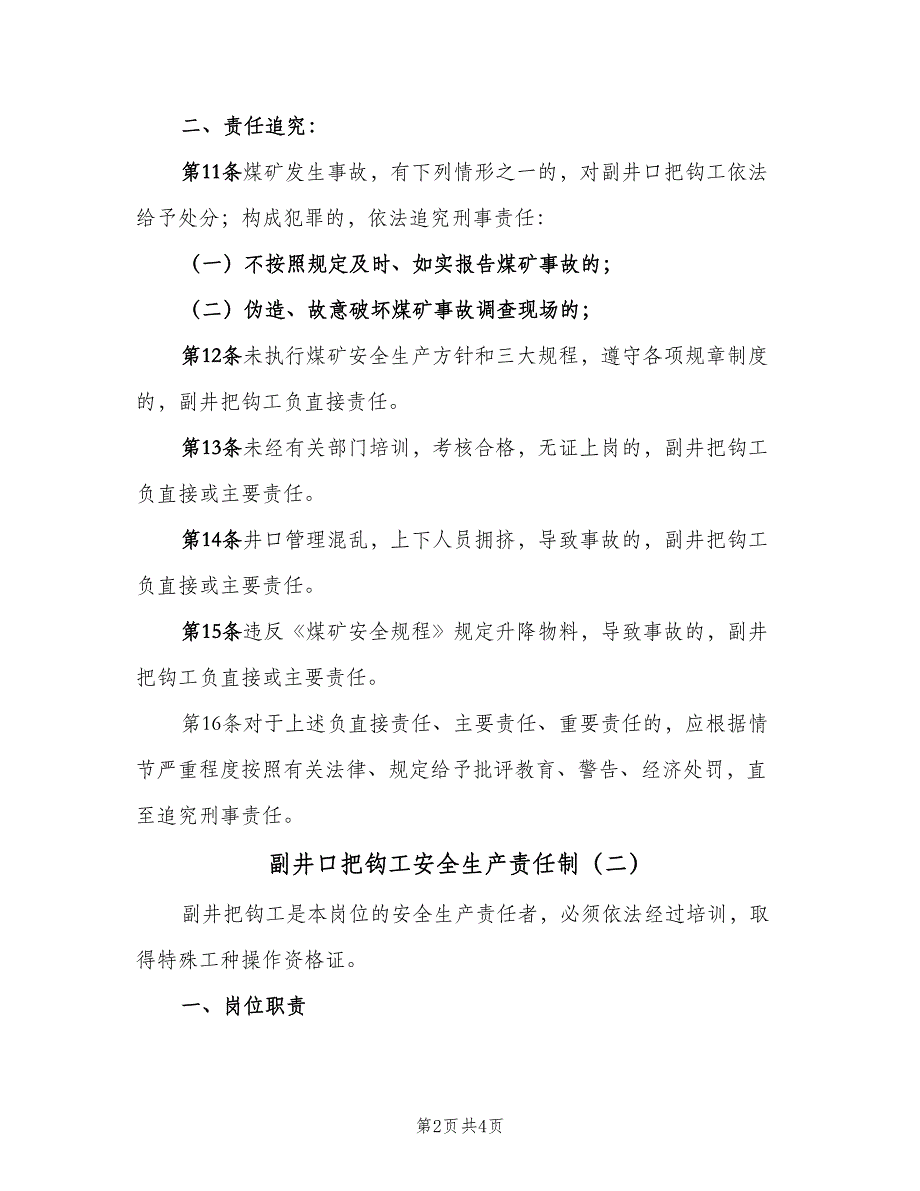 二、责任追究：

第11条煤矿发生事故，有下列情形之一的，对副井口把钩工依法给予处分；构成犯罪的，依法追究刑事责任：

（一）不按照规定及时、如实报告煤矿事故的；

（二）伪造、故意破坏煤矿事故调查现场的；

第12条未执行煤矿安全生产方针和三大规程，遵守各项规章制度的，副井把钩工负直接责任。

第13条未经有关部门培训，考核合格，无证上岗的，副井把钩工负直接或主要责任。

第14条井口管理混乱，上下人员拥挤，导致事故的，副井把钩工负直接或主要责任。

第15条违反《煤矿安全规程》规定升降物料，导致事故的，副井把钩工负直接或主要责任。

第16条对于上述负直接责任、主要责任、重要责任的，应根据情节严重程度按照有关法律、规定给予批评教育、警告、经济处罚，直至追究刑事责任。

副井口把钩工安全生产责任制（二）

副井把钩工是本岗位的安全生产责任者，必须依法经过培训，取得特殊工种操作资格证。

一、岗位职责

第2页 共4页